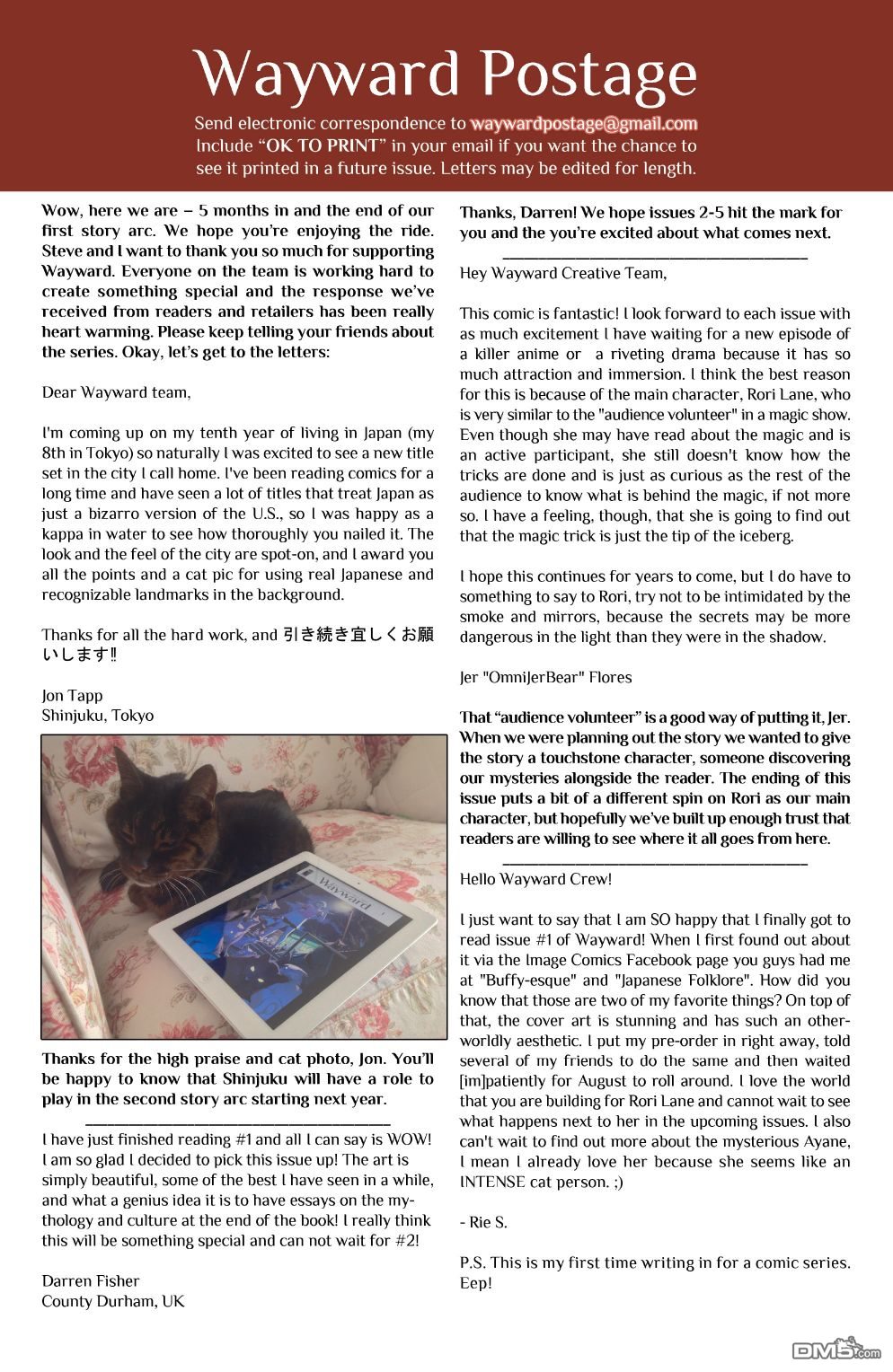 Wayward Postage

Send electronic correspondence to waywardpostage@gmail.com
Include "OK TO PRINT" in your email if you want the chance to see it printed in a future issue. Letters may be edited for length.

Wow, here we are – 5 months in and the end of our first story arc. We hope you're enjoying the ride. Steve and I want to thank you so much for supporting Wayward. Everyone on the team is working hard to create something special and the response we've received from readers and retailers has been really heart warming. Please keep telling your friends about the series. Okay, let's get to the letters:

Dear Wayward team,

I'm coming up on my tenth year of living in Japan (my 8th in Tokyo) so naturally I was excited to see a new title set in the city I call home. I've been reading comics for a long time and have seen a lot of titles that treat Japan as just a bizarro version of the U.S., so I was happy as a kappa in water to see how thoroughly you nailed it. The look and the feel of the city are spot-on, and I award you all the points and a cat pic for using real Japanese and recognizable landmarks in the background.

Thanks for all the hard work, and 引き続き宜しくお願いします‼

Jon Tapp
Shinjuku, Tokyo

Wayward

Thanks for the high praise and cat photo, Jon. You'll be happy to know that Shinjuku will have a role to play in the second story arc starting next year.

I have just finished reading #1 and all I can say is WOW! I am so glad I decided to pick this issue up! The art is simply beautiful, some of the best I have seen in a while, and what a genius idea it is to have essays on the mythology and culture at the end of the book! I really think this will be something special and can not wait for #2!

Darren Fisher
County Durham, UK

Thanks, Darren! We hope issues 2-5 hit the mark for you and the you're excited about what comes next.

Hey Wayward Creative Team,

This comic is fantastic! I look forward to each issue with as much excitement I have waiting for a new episode of a killer anime or a riveting drama because it has so much attraction and immersion. I think the best reason for this is because of the main character, Rori Lane, who is very similar to the "audience volunteer" in a magic show. Even though she may have read about the magic and is an active participant, she still doesn't know how the tricks are done and is just as curious as the rest of the audience to know what is behind the magic, if not more so. I have a feeling, though, that she is going to find out that the magic trick is just the tip of the iceberg.

I hope this continues for years to come, but I do have to something to say to Rori, try not to be intimidated by the smoke and mirrors, because the secrets may be more dangerous in the light than they were in the shadow.

Jer "OmniJerBear" Flores

That "audience volunteer" is a good way of putting it, Jer. When we were planning out the story we wanted to give the story a touchstone character, someone discovering our mysteries alongside the reader. The ending of this issue puts a bit of a different spin on Rori as our main character, but hopefully we've built up enough trust that readers are willing to see where it all goes from here.

Hello Wayward Crew!

I just want to say that I am SO happy that I finally got to read issue #1 of Wayward! When I first found out about it via the Image Comics Facebook page you guys had me at "Buffy-esque" and "Japanese Folklore". How did you know that those are two of my favorite things? On top of that, the cover art is stunning and has such an otherworldly aesthetic. I put my pre-order in right away, told several of my friends to do the same and then waited [im]patiently for August to roll around. I love the world that you are building for Rori Lane and cannot wait to see what happens next to her in the upcoming issues. I also can't wait to find out more about the mysterious Ayane, I mean I already love her because she seems like an INTENSE cat person. ;)

- Rie S.

P.S. This is my first time writing in for a comic series. Eep!

DM5.com